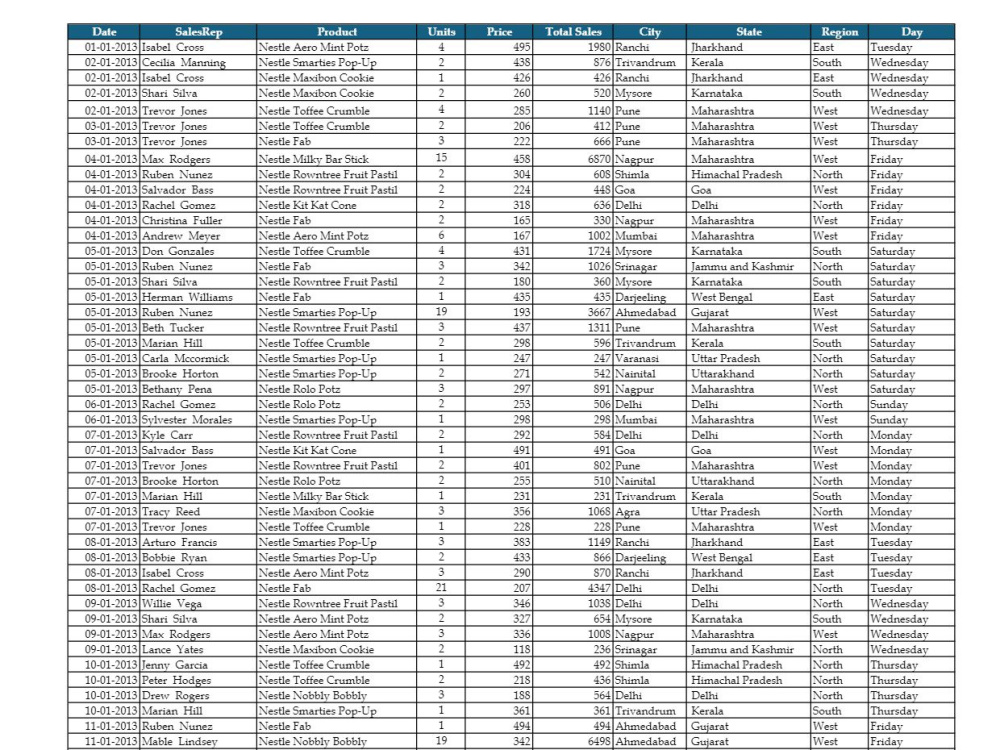 | Date | SalesRep | Product | Units | Price | Total Sales | City | State | Region | Day |
|---|---|---|---|---|---|---|---|---|---|
| 01-01-2013 | Isabel Cross | Nestle Aero Mint Potz | 4 | 495 | 1980 | Ranchi | Jharkhand | East | Tuesday |
| 02-01-2013 | Cecilia Manning | Nestle Smarties Pop-Up | 2 | 438 | 876 | Trivandrum | Kerala | South | Wednesday |
| 02-01-2013 | Isabel Cross | Nestle Maxibon Cookie | 1 | 426 | 426 | Ranchi | Jharkhand | East | Wednesday |
| 02-01-2013 | Shari Silva | Nestle Maxibon Cookie | 2 | 260 | 520 | Mysore | Karnataka | South | Wednesday |
| 02-01-2013 | Trevor Jones | Nestle Toffee Crumble | 4 | 285 | 1140 | Pune | Maharashtra | West | Wednesday |
| 03-01-2013 | Trevor Jones | Nestle Toffee Crumble | 2 | 206 | 412 | Pune | Maharashtra | West | Thursday |
| 03-01-2013 | Trevor Jones | Nestle Fab | 3 | 222 | 666 | Pune | Maharashtra | West | Thursday |
| 04-01-2013 | Max Rodgers | Nestle Milky Bar Stick | 15 | 458 | 6870 | Nagpur | Maharashtra | West | Friday |
| 04-01-2013 | Ruben Nunez | Nestle Rowntree Fruit Pastil | 2 | 304 | 608 | Shimla | Himachal Pradesh | North | Friday |
| 04-01-2013 | Salvador Bass | Nestle Rowntree Fruit Pastil | 2 | 224 | 448 | Goa | Goa | West | Friday |
| 04-01-2013 | Rachel Gomez | Nestle Kit Kat Cone | 2 | 318 | 636 | Delhi | Delhi | North | Friday |
| 04-01-2013 | Christina Fuller | Nestle Fab | 2 | 165 | 330 | Nagpur | Maharashtra | West | Friday |
| 04-01-2013 | Andrew Meyer | Nestle Aero Mint Potz | 6 | 167 | 1002 | Mumbai | Maharashtra | West | Friday |
| 05-01-2013 | Don Gonzales | Nestle Toffee Crumble | 4 | 431 | 1724 | Mysore | Karnataka | South | Saturday |
| 05-01-2013 | Ruben Nunez | Nestle Fab | 3 | 342 | 1026 | Srinagar | Jammu and Kashmir | North | Saturday |
| 05-01-2013 | Shari Silva | Nestle Rowntree Fruit Pastil | 2 | 180 | 360 | Mysore | Karnataka | South | Saturday |
| 05-01-2013 | Herman Williams | Nestle Fab | 1 | 435 | 435 | Darjeeling | West Bengal | East | Saturday |
| 05-01-2013 | Ruben Nunez | Nestle Smarties Pop-Up | 19 | 193 | 3667 | Ahmedabad | Gujarat | West | Saturday |
| 05-01-2013 | Beth Tucker | Nestle Rowntree Fruit Pastil | 3 | 437 | 1311 | Pune | Maharashtra | West | Saturday |
| 05-01-2013 | Marian Hill | Nestle Toffee Crumble | 2 | 298 | 596 | Trivandrum | Kerala | South | Saturday |
| 05-01-2013 | Carla Mccormick | Nestle Smarties Pop-Up | 1 | 247 | 247 | Varanasi | Uttar Pradesh | North | Saturday |
| 05-01-2013 | Brooke Horton | Nestle Smarties Pop-Up | 2 | 271 | 542 | Nainital | Uttarakhand | North | Saturday |
| 05-01-2013 | Bethany Pena | Nestle Rolo Potz | 3 | 297 | 891 | Nagpur | Maharashtra | West | Saturday |
| 06-01-2013 | Rachel Gomez | Nestle Rolo Potz | 2 | 253 | 506 | Delhi | Delhi | North | Sunday |
| 06-01-2013 | Sylvester Morales | Nestle Smarties Pop-Up | 1 | 298 | 298 | Mumbai | Maharashtra | West | Sunday |
| 07-01-2013 | Kyle Carr | Nestle Rowntree Fruit Pastil | 2 | 292 | 584 | Delhi | Delhi | North | Monday |
| 07-01-2013 | Salvador Bass | Nestle Kit Kat Cone | 1 | 491 | 491 | Goa | Goa | West | Monday |
| 07-01-2013 | Trevor Jones | Nestle Rowntree Fruit Pastil | 2 | 401 | 802 | Pune | Maharashtra | West | Monday |
| 07-01-2013 | Brooke Horton | Nestle Rolo Potz | 2 | 255 | 510 | Nainital | Uttarakhand | North | Monday |
| 07-01-2013 | Marian Hill | Nestle Milky Bar Stick | 1 | 231 | 231 | Trivandrum | Kerala | South | Monday |
| 07-01-2013 | Tracy Reed | Nestle Maxibon Cookie | 3 | 356 | 1068 | Agra | Uttar Pradesh | North | Monday |
| 07-01-2013 | Trevor Jones | Nestle Toffee Crumble | 1 | 228 | 228 | Pune | Maharashtra | West | Monday |
| 08-01-2013 | Arturo Francis | Nestle Smarties Pop-Up | 3 | 383 | 1149 | Ranchi | Jharkhand | East | Tuesday |
| 08-01-2013 | Bobbie Ryan | Nestle Smarties Pop-Up | 2 | 433 | 866 | Darjeeling | West Bengal | East | Tuesday |
| 08-01-2013 | Isabel Cross | Nestle Aero Mint Potz | 3 | 290 | 870 | Ranchi | Jharkhand | East | Tuesday |
| 08-01-2013 | Rachel Gomez | Nestle Fab | 21 | 207 | 4347 | Delhi | Delhi | North | Tuesday |
| 09-01-2013 | Willie Vega | Nestle Rowntree Fruit Pastil | 3 | 346 | 1038 | Delhi | Delhi | North | Wednesday |
| 09-01-2013 | Shari Silva | Nestle Aero Mint Potz | 2 | 327 | 654 | Mysore | Karnataka | South | Wednesday |
| 09-01-2013 | Max Rodgers | Nestle Aero Mint Potz | 3 | 336 | 1008 | Nagpur | Maharashtra | West | Wednesday |
| 09-01-2013 | Lance Yates | Nestle Maxibon Cookie | 2 | 118 | 236 | Srinagar | Jammu and Kashmir | North | Wednesday |
| 10-01-2013 | Jenny Garcia | Nestle Toffee Crumble | 1 | 492 | 492 | Shimla | Himachal Pradesh | North | Thursday |
| 10-01-2013 | Peter Hodges | Nestle Toffee Crumble | 2 | 218 | 436 | Shimla | Himachal Pradesh | North | Thursday |
| 10-01-2013 | Drew Rogers | Nestle Nobbly Bobbly | 3 | 188 | 564 | Delhi | Delhi | North | Thursday |
| 10-01-2013 | Marian Hill | Nestle Smarties Pop-Up | 1 | 361 | 361 | Trivandrum | Kerala | South | Thursday |
| 11-01-2013 | Ruben Nunez | Nestle Fab | 1 | 494 | 494 | Ahmedabad | Gujarat | West | Friday |
| 11-01-2013 | Mable Lindsey | Nestle Nobbly Bobbly | 19 | 342 | 6498 | Ahmedabad | Gujarat | West | Friday |